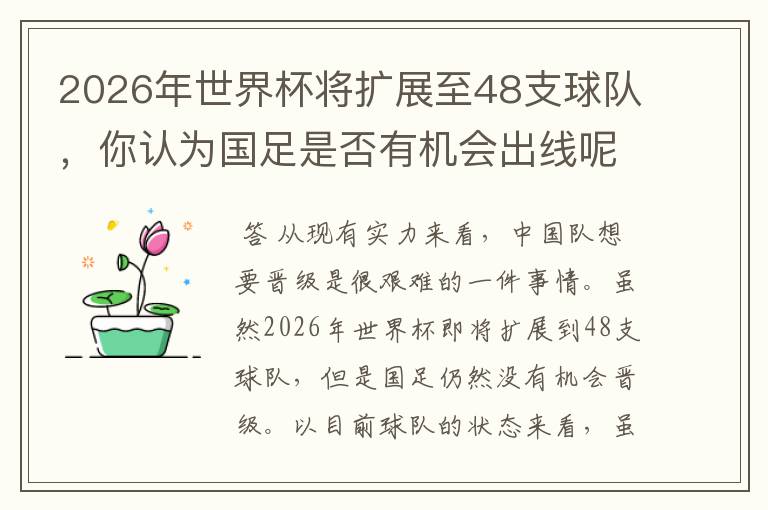 2026年世界杯将扩展至48支球队，你认为国足是否有机会出线呢

答 从现有实力来看，中国队想要晋级是很艰难的一件事情。虽然2026年世界杯即将扩展到48支球队，但是国足仍然没有机会晋级。以目前球队的状态来看，虽